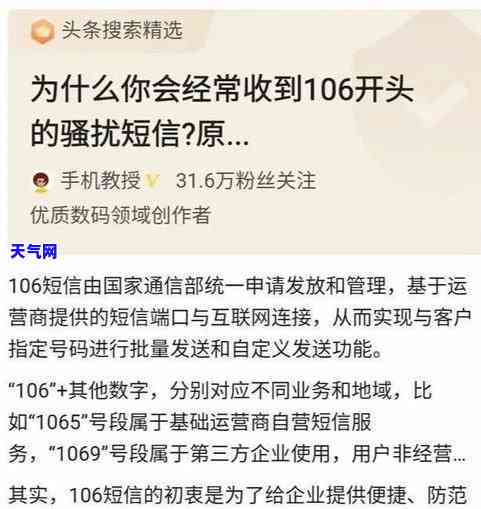 头条搜索精选

为什么你会经常收到106开头的骚扰短信?原...

手机教授 31.6万粉丝关注
优质数码领域创作者

天气网

106短信由国家通信部统一申请发放和管理，基于运营商提供的短信端口与互联网连接，从而实现与客户指定号码进行批量发送和自定义发送功能。

“106”+其他数字，分别对应不同业务和地域，比如“1065”号段属于基础运营商自营短信服务，“1069”号段属于第三方企业使用，用户非经营...

其实，106短信的初衷是为了给企业提供便捷、防范